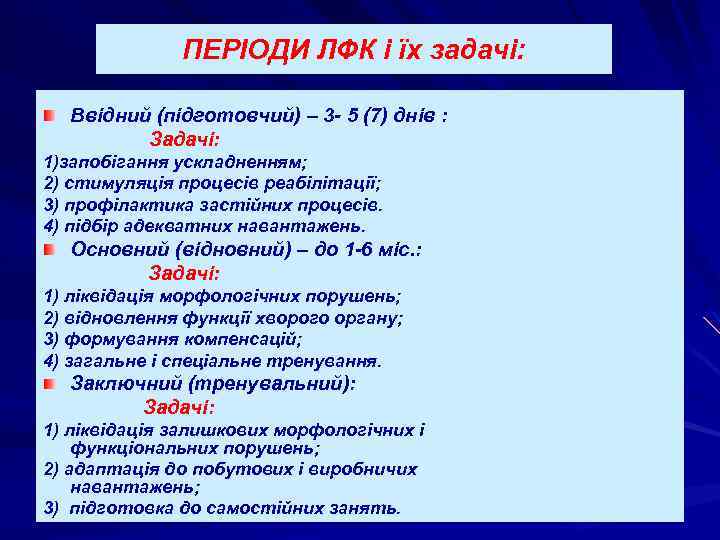 ПЕРІОДИ ЛФК і їх задачі:

Ввідний (підготовчий) – 3- 5 (7) днів :

Задачі:

1)запобігання ускладненням;
2) стимуляція процесів реабілітації;
3) профілактика застійних процесів.
4) підбір адекватних навантажень.

Основний (відновний) – до 1-6 міс.:

Задачі:

1) ліквідація морфологічних порушень;
2) відновлення функції хворого органу;
3) формування компенсацій;
4) загальне і спеціальне тренування.

Заключний (тренувальний):

Задачі:

1) ліквідація залишкових морфологічних і функціональних порушень;
2) адаптація до побутових і виробничих навантажень;
3) підготовка до самостійних занять.